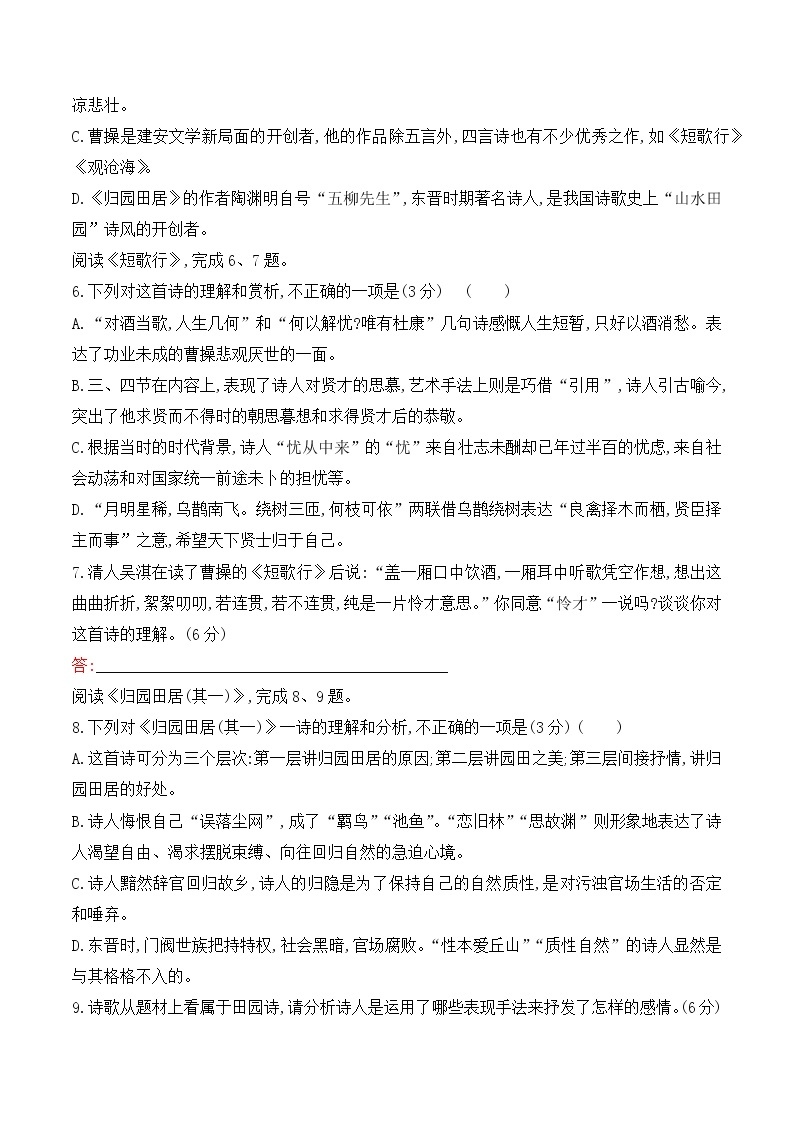 凉悲壮。

C.曹操是建安文学新局面的开创者,他的作品除五言外,四言诗也有不少优秀之作,如《短歌行》《观沧海》。

D.《归园田居》的作者陶渊明自号“五柳先生”,东晋时期著名诗人,是我国诗歌史上“山水田园”诗风的开创者。

阅读《短歌行》,完成6、7题。

6.下列对这首诗的理解和赏析,不正确的一项是(3分)　(　　)

A.“对酒当歌,人生几何”和“何以解忧?唯有杜康”几句诗感慨人生短暂,只好以酒消愁。表达了功业未成的曹操悲观厌世的一面。

B.三、四节在内容上,表现了诗人对贤才的思慕,艺术手法上则是巧借“引用”,诗人引古喻今,突出了他求贤而不得时的朝思暮想和求得贤才后的恭敬。

C.根据当时的时代背景,诗人“忧从中来”的“忧”来自壮志未酬却已年过半百的忧虑,来自社会动荡和对国家统一前途未卜的担忧等。

D.“月明星稀,乌鹊南飞。绕树三匝,何枝可依”两联借乌鹊绕树表达“良禽择木而栖,贤臣择主而事”之意,希望天下贤士归于自己。

7.清人吴淇在读了曹操的《短歌行》后说:“盖一厢口中饮酒,一厢耳中听歌凭空作想,想出这曲曲折折,絮絮叨叨,若连贯,若不连贯,纯是一片怜才意思。”你同意“怜才”一说吗?谈谈你对这首诗的理解。(6分)

答:

阅读《归园田居(其一)》,完成8、9题。

8.下列对《归园田居(其一)》一诗的理解和分析,不正确的一项是(3分)(　　)

A.这首诗可分为三个层次:第一层讲归园田居的原因;第二层讲园田之美;第三层间接抒情,讲归园田居的好处。

B.诗人悔恨自己“误落尘网”,成了“羁鸟”“池鱼”。“恋旧林”“思故渊”则形象地表达了诗人渴望自由、渴求摆脱束缚、向往回归自然的急迫心境。

C.诗人黯然辞官回归故乡,诗人的归隐是为了保持自己的自然质性,是对污浊官场生活的否定和唾弃。

D.东晋时,门阀世族把持特权,社会黑暗,官场腐败。“性本爱丘山”“质性自然”的诗人显然是与其格格不入的。

9.诗歌从题材上看属于田园诗,请分析诗人是运用了哪些表现手法来抒发了怎样的感情。(6分)